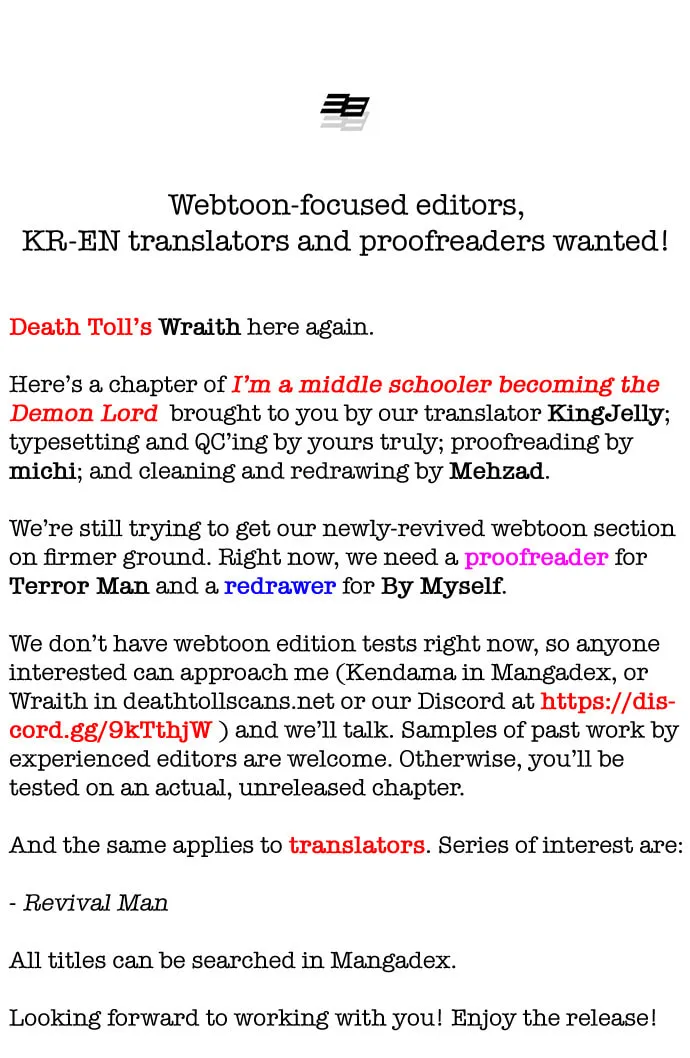 Webtoon-focused editors,
KR-EN translators and proofreaders wanted!

Death Toll's Wraith here again.

Here's a chapter of I'm a middle schooler becoming the Demon Lord brought to you by our translator KingJelly; typesetting and QC'ing by yours truly; proofreading by michi; and cleaning and redrawing by Mehzad.

We're still trying to get our newly-revived webtoon section on firmer ground. Right now, we need a proofreader for Terror Man and a redrawer for By Myself.

We don't have webtoon edition tests right now, so anyone interested can approach me (Kendama in Mangadex, or Wraith in deathtollscans.net or our Discord at https://discord.gg/9kTthjW ) and we'll talk. Samples of past work by experienced editors are welcome. Otherwise, you'll be tested on an actual, unreleased chapter.

And the same applies to translators. Series of interest are:

- Revival Man

All titles can be searched in Mangadex.

Looking forward to working with you! Enjoy the release!